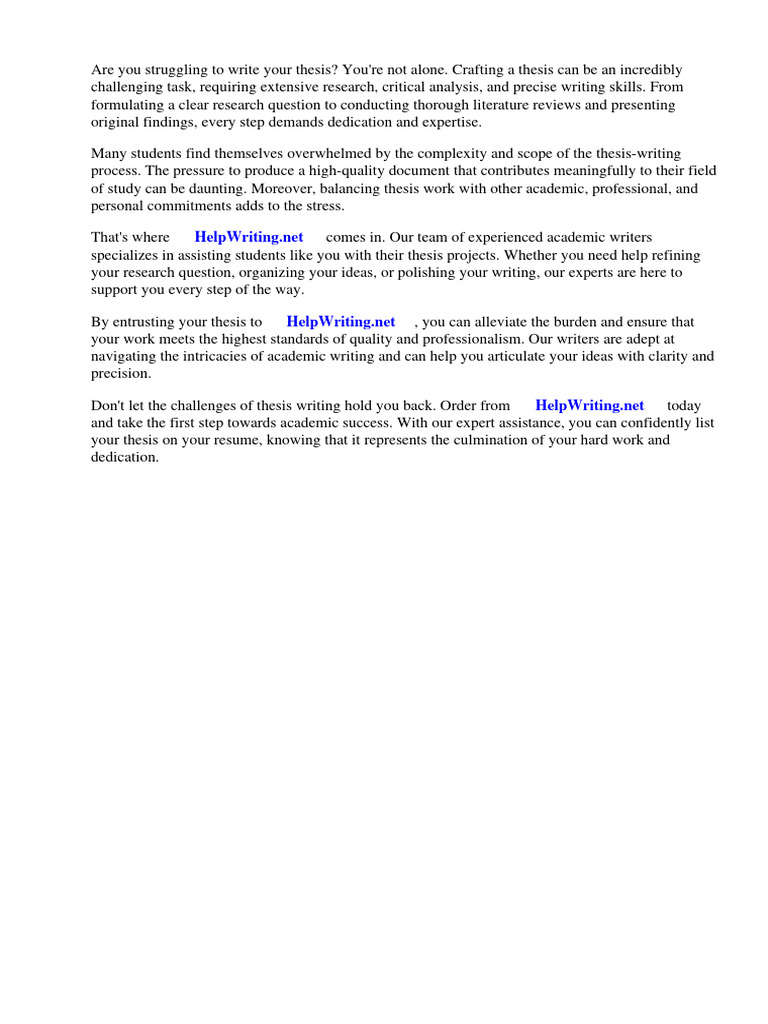 Are you struggling to write your thesis? You're not alone. Crafting a thesis can be an incredibly challenging task, requiring extensive research, critical analysis, and precise writing skills. From formulating a clear research question to conducting thorough literature reviews and presenting original findings, every step demands dedication and expertise.

Many students find themselves overwhelmed by the complexity and scope of the thesis-writing process. The pressure to produce a high-quality document that contributes meaningfully to their field of study can be daunting. Moreover, balancing thesis work with other academic, professional, and personal commitments adds to the stress.

That's where HelpWriting.net comes in. Our team of experienced academic writers specializes in assisting students like you with their thesis projects. Whether you need help refining your research question, organizing your ideas, or polishing your writing, our experts are here to support you every step of the way.

By entrusting your thesis to HelpWriting.net , you can alleviate the burden and ensure that your work meets the highest standards of quality and professionalism. Our writers are adept at navigating the intricacies of academic writing and can help you articulate your ideas with clarity and precision.

Don't let the challenges of thesis writing hold you back. Order from HelpWriting.net today and take the first step towards academic success. With our expert assistance, you can confidently list your thesis on your resume, knowing that it represents the culmination of your hard work and dedication.